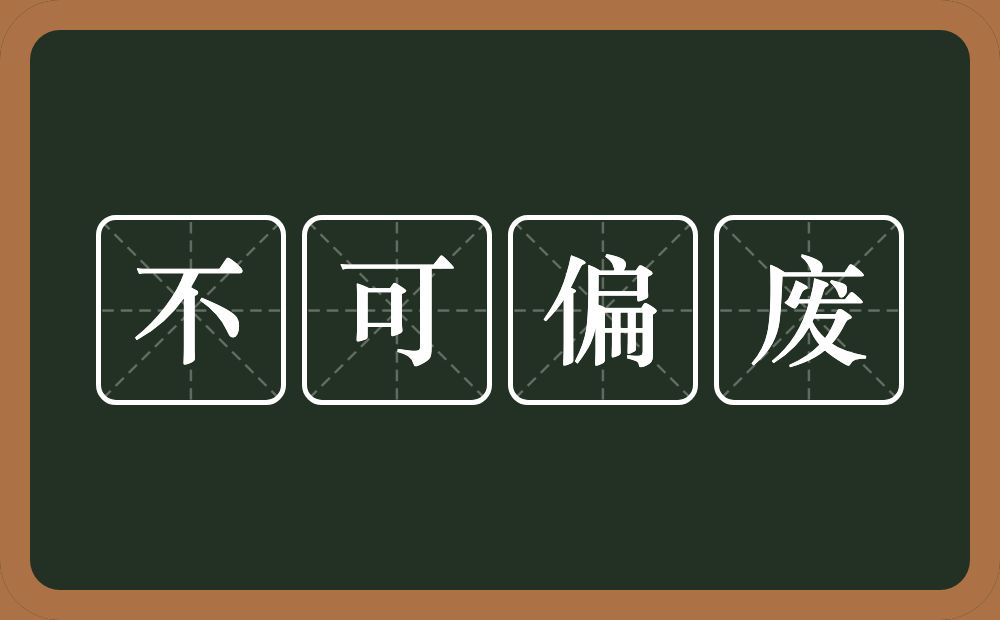 不可偏废